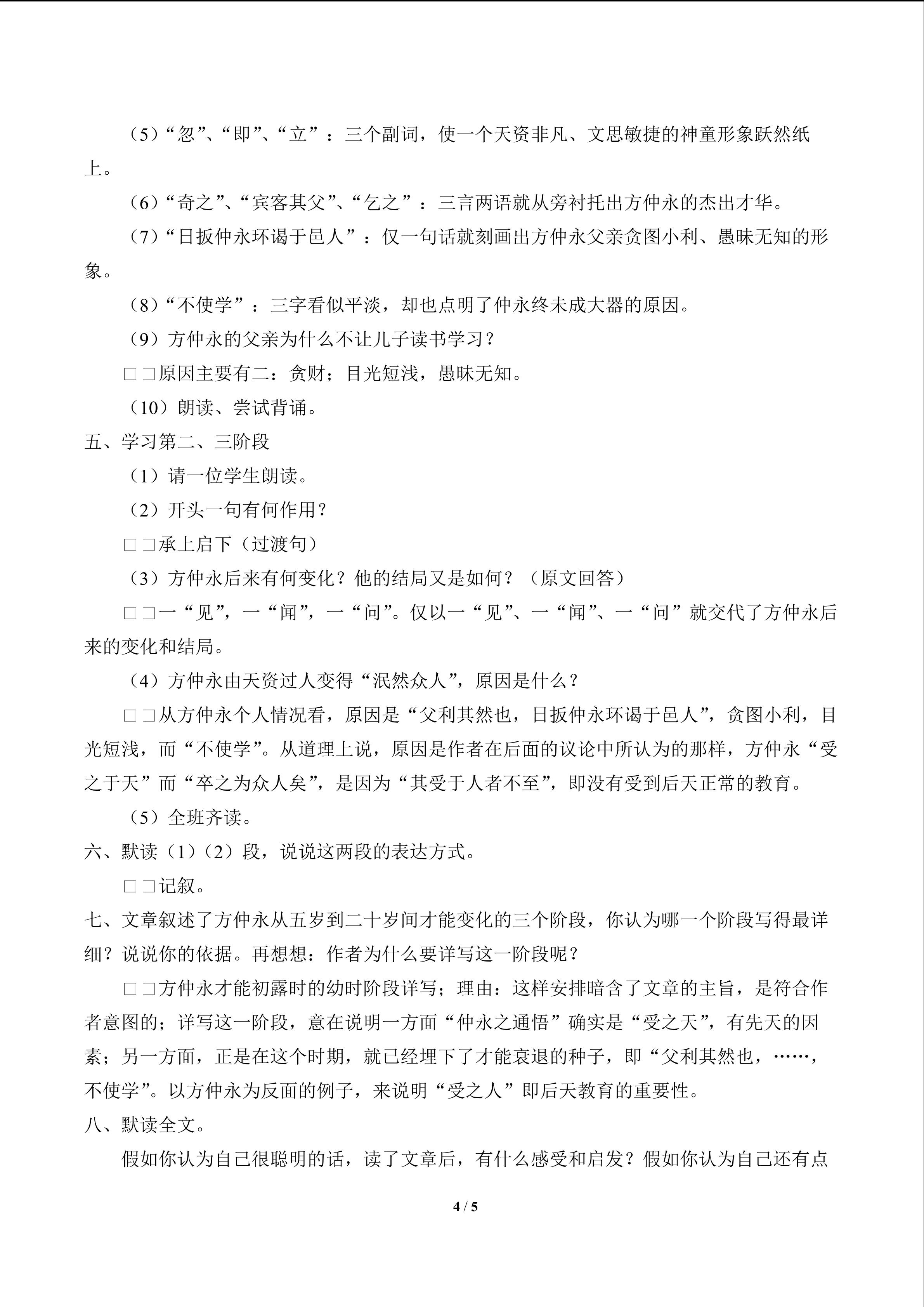 （5）“忽”、“即”、“立”：三个副词，使一个天资非凡、文思敏捷的神童形象跃然纸上。

（6）“奇之”、“宾客其父”、“乞之”：三言两语就从旁衬托出方仲永的杰出才华。

（7）“日扳仲永环谒于邑人”：仅一句话就刻画出方仲永父亲贪图小利、愚昧无知的形象。

（8）“不使学”：三字看似平淡，却也点明了仲永终未成大器的原因。

（9）方仲永的父亲为什么不让儿子读书学习？

□□原因主要有二：贪财；目光短浅，愚昧无知。

（10）朗读、尝试背诵。

五、学习第二、三阶段

（1）请一位学生朗读。

（2）开头一句有何作用？

□□承上启下（过渡句）

（3）方仲永后来有何变化？他的结局又是如何？（原文回答）

□□一“见”，一“闻”，一“问”。仅以一“见”、一“闻”、一“问”就交代了方仲永后来的变化和结局。

（4）方仲永由天资过人变得“泯然众人”，原因是什么？

□□从方仲永个人情况看，原因是“父利其然也，日扳仲永环谒于邑人”，贪图小利，目光短浅，而“不使学”。从道理上说，原因是作者在后面的议论中所认为的那样，方仲永“受之于天”而“卒之为众人矣”，是因为“其受于人者不至”，即没有受到后天正常的教育。

（5）全班齐读。

六、默读（1）（2）段，说说这两段的表达方式。

□□记叙。

七、文章叙述了方仲永从五岁到二十岁间才能变化的三个阶段，你认为哪一个阶段写得最详细？说说你的依据。再想想：作者为什么要详写这一阶段呢？

□□方仲永才能初露时的幼时阶段详写；理由：这样安排暗含了文章的主旨，是符合作者意图的；详写这一阶段，意在说明一方面“仲永之通悟”确实是“受之天”，有先天的因素；另一方面，正是在这个时期，就已经埋下了才能衰退的种子，即“父利其然也，……，不使学”。以方仲永为反面的例子，来说明“受之人”即后天教育的重要性。

八、默读全文。

假如你认为自己很聪明的话，读了文章后，有什么感受和启发？假如你认为自己还有点

4 / 5